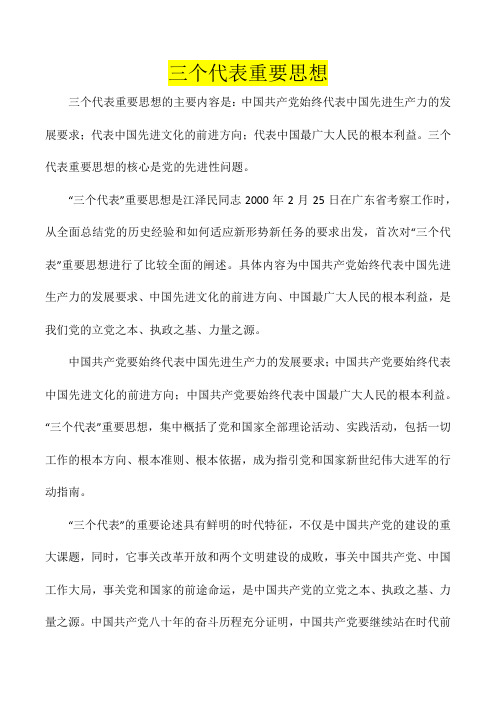 三个代表重要思想

三个代表重要思想的主要内容是：中国共产党始终代表中国先进生产力的发展要求；代表中国先进文化的前进方向；代表中国最广大人民的根本利益。三个代表重要思想的核心是党的先进性问题。

“三个代表”重要思想是江泽民同志 2000 年 2 月 25 日在广东省考察工作时，从全面总结党的历史经验和如何适应新形势新任务的要求出发，首次对“三个代表”重要思想进行了比较全面的阐述。具体内容为中国共产党始终代表中国先进生产力的发展要求、中国先进文化的前进方向、中国最广大人民的根本利益，是我们党的立党之本、执政之基、力量之源。

中国共产党要始终代表中国先进生产力的发展要求；中国共产党要始终代表中国先进文化的前进方向；中国共产党要始终代表中国最广大人民的根本利益。“三个代表”重要思想，集中概括了党和国家全部理论活动、实践活动，包括一切工作的根本方向、根本准则、根本依据，成为指引党和国家新世纪伟大进军的行动指南。

“三个代表”的重要论述具有鲜明的时代特征，不仅是中国共产党的建设的重大课题，同时，它事关改革开放和两个文明建设的成败，事关中国共产党、中国工作大局，事关党和国家的前途命运，是中国共产党的立党之本、执政之基、力量之源。中国共产党八十年的奋斗历程充分证明，中国共产党要继续站在时代前